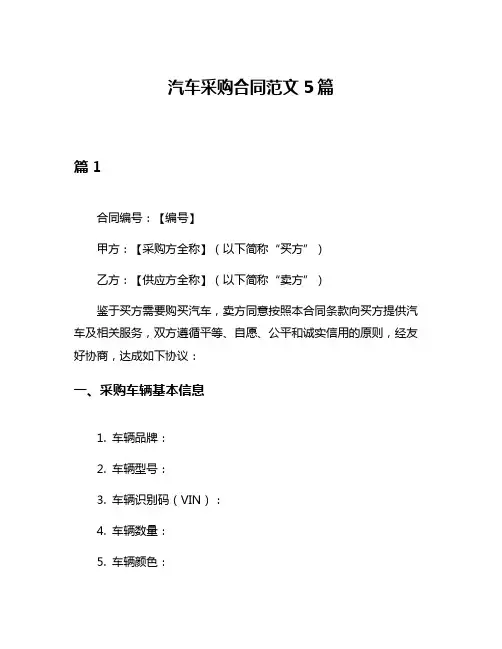 汽车采购合同范文 5 篇

篇 1

合同编号：【编号】

甲方：【采购方全称】（以下简称“买方”）

乙方：【供应方全称】（以下简称“卖方”）

鉴于买方需要购买汽车，卖方同意按照本合同条款向买方提供汽车及相关服务，双方遵循平等、自愿、公平和诚实信用的原则，经友好协商，达成如下协议：

一、采购车辆基本信息

1. 车辆品牌：

2. 车辆型号：

3. 车辆识别码（VIN）：

4. 车辆数量：

5. 车辆颜色：